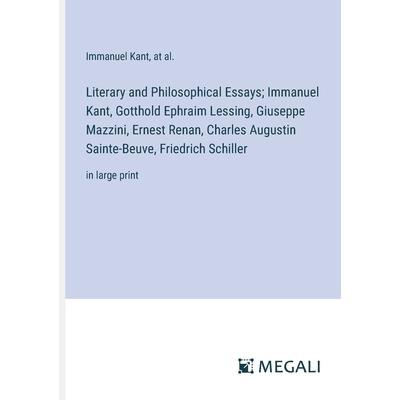 Immanuel Kant, at al.

Literary and Philosophical Essays; Immanuel Kant, Gotthold Ephraim Lessing, Giuseppe Mazzini, Ernest Renan, Charles Augustin Sainte-Beuve, Friedrich Schiller

in large print

MEGALI